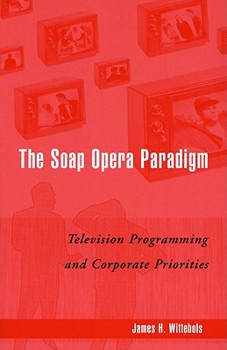 The Soap Opera Paradigm

Television Programming and Corporate Priorities

James H. Wittebols